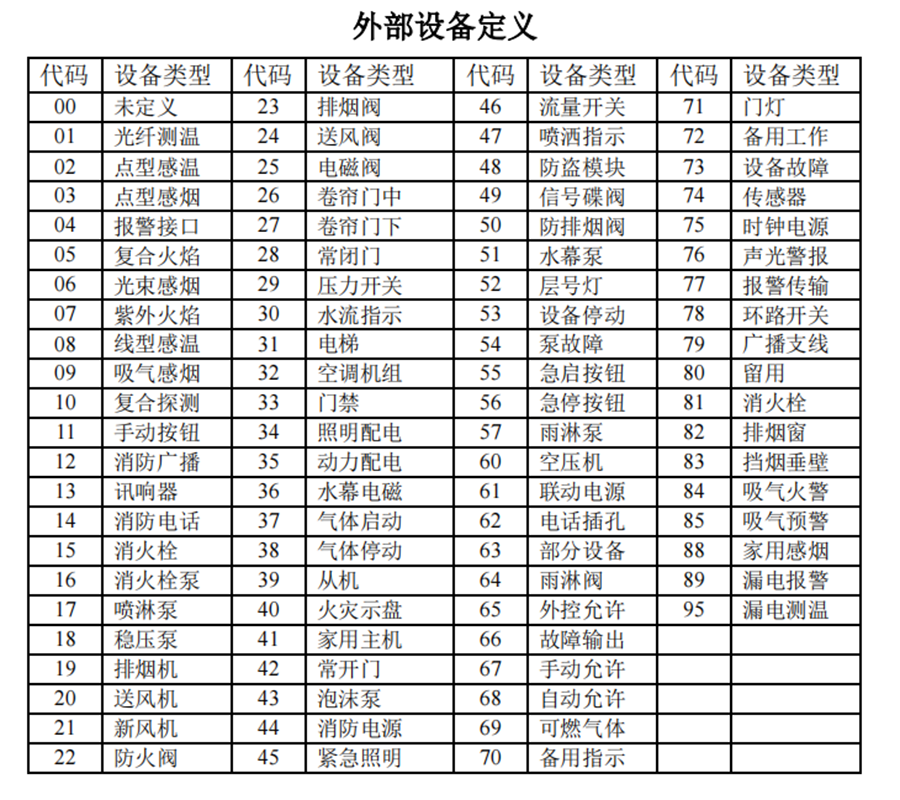 外部设备定义

| 代码 | 设备类型 | 代码 | 设备类型 | 代码 | 设备类型 | 代码 | 设备类型 |
|---|---|---|---|---|---|---|---|
| 00 | 未定义 | 23 | 排烟阀 | 46 | 流量开关 | 71 | 门灯 |
| 01 | 光纤测温 | 24 | 送风阀 | 47 | 喷洒指示 | 72 | 备用工作 |
| 02 | 点型感温 | 25 | 电磁阀 | 48 | 防盗模块 | 73 | 设备故障 |
| 03 | 点型感烟 | 26 | 卷帘门中 | 49 | 信号碟阀 | 74 | 传感器 |
| 04 | 报警接口 | 27 | 卷帘门下 | 50 | 防排烟阀 | 75 | 时钟电源 |
| 05 | 复合火焰 | 28 | 常闭门 | 51 | 水幕泵 | 76 | 声光警报 |
| 06 | 光束感烟 | 29 | 压力开关 | 52 | 层号灯 | 77 | 报警传输 |
| 07 | 紫外火焰 | 30 | 水流指示 | 53 | 设备停动 | 78 | 环路开关 |
| 08 | 线型感温 | 31 | 电梯 | 54 | 泵故障 | 79 | 广播支线 |
| 09 | 吸气感烟 | 32 | 空调机组 | 55 | 急启按钮 | 80 | 留用 |
| 10 | 复合探测 | 33 | 门禁 | 56 | 急停按钮 | 81 | 消火栓 |
| 11 | 手动按钮 | 34 | 照明配电 | 57 | 雨淋泵 | 82 | 排烟窗 |
| 12 | 消防广播 | 35 | 动力配电 | 60 | 空压机 | 83 | 挡烟垂壁 |
| 13 | 讯响器 | 36 | 水幕电磁 | 61 | 联动电源 | 84 | 吸气火警 |
| 14 | 消防电话 | 37 | 气体启动 | 62 | 电话插孔 | 85 | 吸气预警 |
| 15 | 消火栓 | 38 | 气体停动 | 63 | 部分设备 | 88 | 家用感烟 |
| 16 | 消火栓泵 | 39 | 从机 | 64 | 雨淋阀 | 89 | 漏电报警 |
| 17 | 喷淋泵 | 40 | 火灾示盘 | 65 | 外控允许 | 95 | 漏电测温 |
| 18 | 稳压泵 | 41 | 家用主机 | 66 | 故障输出 | | |
| 19 | 排烟机 | 42 | 常开门 | 67 | 手动允许 | | |
| 20 | 送风机 | 43 | 泡沫泵 | 68 | 自动允许 | | |
| 21 | 新风机 | 44 | 消防电源 | 69 | 可燃气体 | | |
| 22 | 防火阀 | 45 | 紧急照明 | 70 | 备用指示 | | |